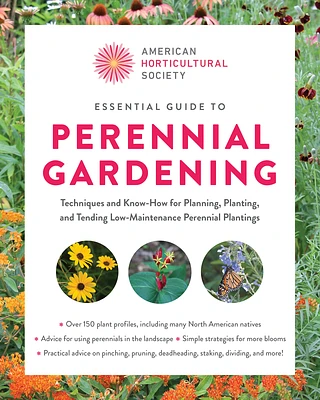 AMERICAN
HORTICULTURAL
SOCIETY

ESSENTIAL GUIDE TO

PERENNIAL GARDENING

Techniques and Know-How for Planning, Planting, and Tending Low-Maintenance Perennial Plantings

• Over 150 plant profiles, including many North American natives
• Advice for using perennials in the landscape • Simple strategies for more blooms
• Practical advice on pinching, pruning, deadheading, staking, dividing, and more!